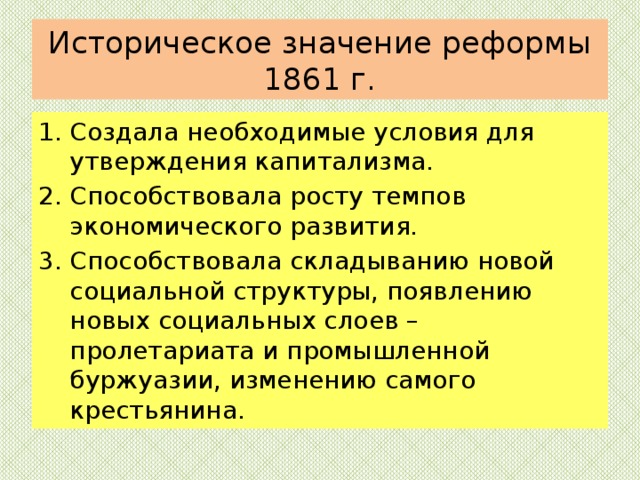 Историческое значение реформы 1861 г.

1. Создала необходимые условия для утверждения капитализма.
2. Способствовала росту темпов экономического развития.
3. Способствовала складыванию новой социальной структуры, появлению новых социальных слоев – пролетариата и промышленной буржуазии, изменению самого крестьянина.